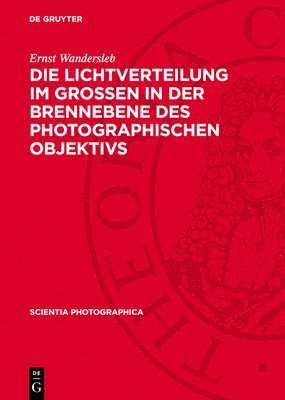 DE GRUYTER

Ernst Wandersleb

DIE LICHTVERTEILUNG IM GROSSEN IN DER BRENNEBENE DES PHOTOGRAPHISCHEN OBJEKTIVS

SCIENTIA PHOTOGRAPHICA

DE G